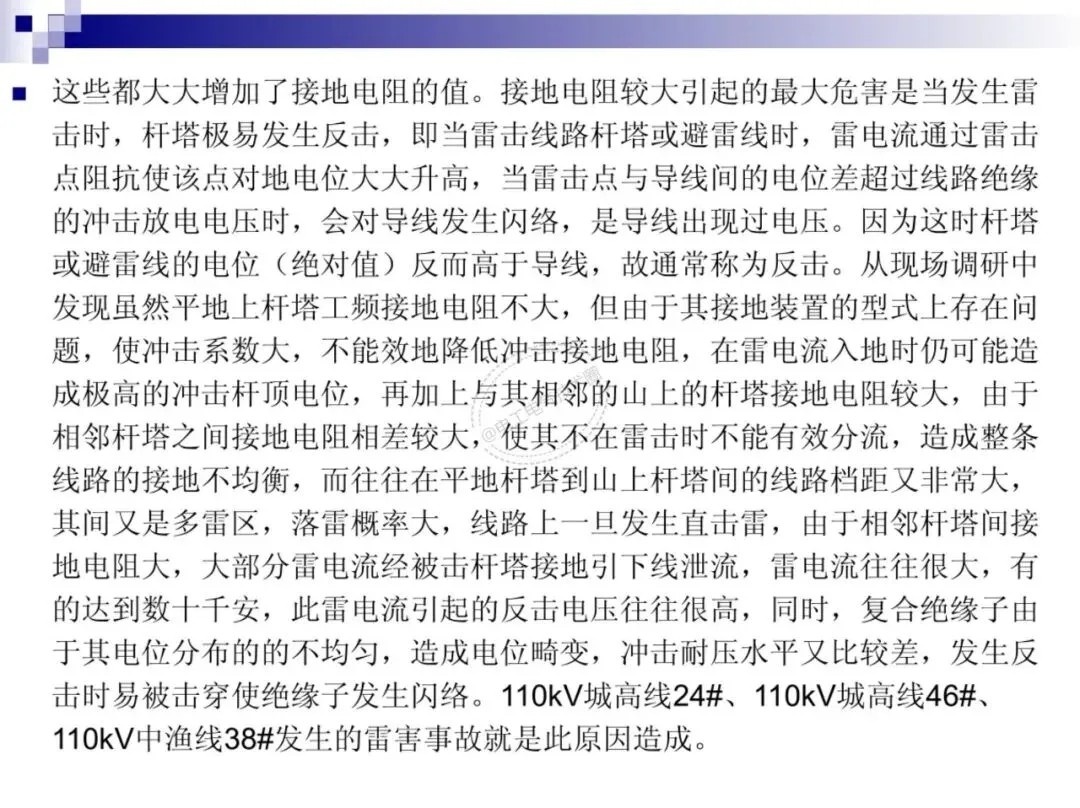 这些都大大增加了接地电阻的值。接地电阻较大引起的最大危害是当发生雷击时，杆塔极易发生反击，即当雷击线路杆塔或避雷线时，雷电流通过雷击点阻抗使该点对地电位大大升高，当雷击点与导线间的电位差超过线路绝缘的冲击放电电压时，会对导线发生闪络，是导线出现过电压。因为这时杆塔或避雷线的电位（绝对值）反而高于导线，故通常称为反击。从现场调研中发现虽然平地上杆塔工频接地电阻不大，但由于其接地装置的型式上存在问题，使冲击系数大，不能效地降低冲击接地电阻，在雷电流入地时仍可能造成极高的冲击杆顶电位，再加上与其相邻的山上的杆塔接地电阻较大，由于相邻杆塔之间接地电阻相差较大，使其不在雷击时不能有效分流，造成整条线路的接地不均衡，而往往在平地杆塔到山上杆塔间的线路档距又非常大，其间又是多雷区，落雷概率大，线路上一旦发生直击雷，由于相邻杆塔间接地电阻大，大部分雷电流经被击杆塔接地引下线泄流，雷电流往往很大，有的达到数十千安，此雷电流引起的反击电压往往很高，同时，复合绝缘子由于其电位分布的的不均匀，造成电位畸变，冲击耐压水平又比较差，发生反击时易被击穿使绝缘子发生闪络。110kV城高线24#、110kV城高线46#、110kV中渔线38#发生的雷害事故就是此原因造成。